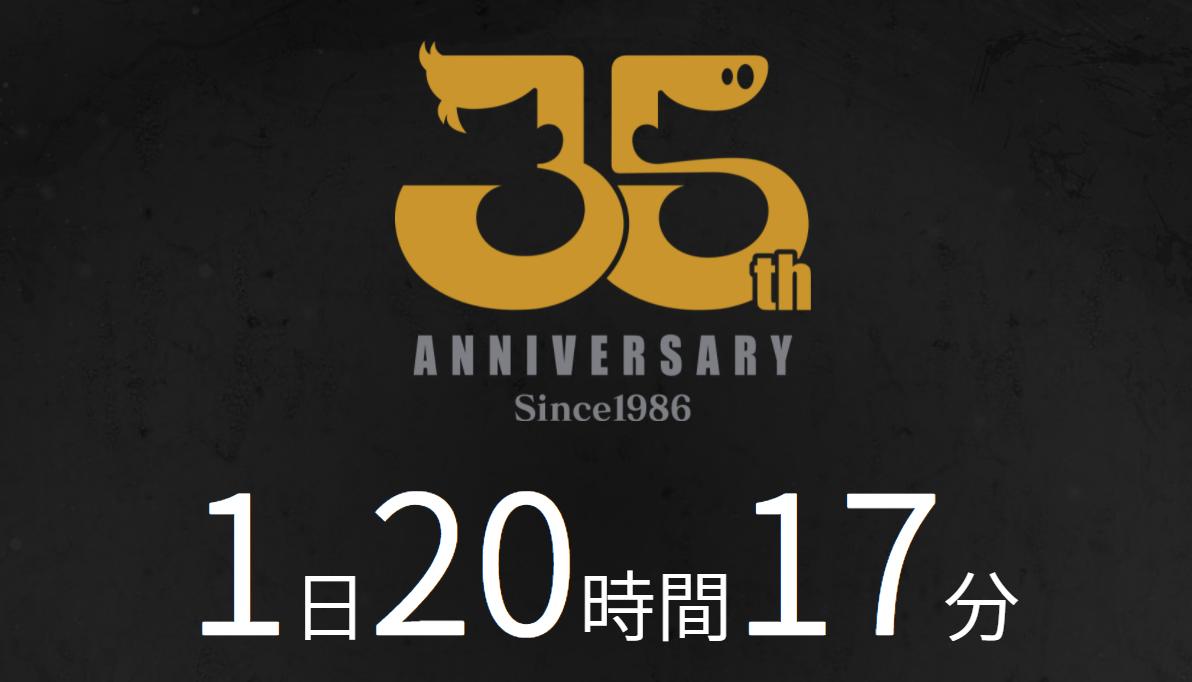 35th
ANNIVERSARY
Since1986

1日20時間17分